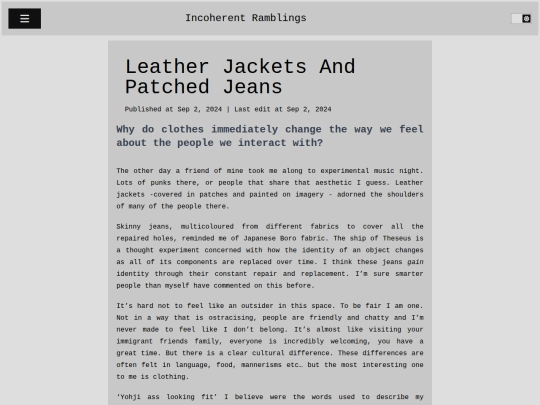 Incoherent Ramblings

Leather Jackets And Patched Jeans

Published at Sep 2, 2024 | Last edit at Sep 2, 2024

Why do clothes immediately change the way we feel about the people we interact with?

The other day a friend of mine took me along to experimental music night. Lots of punks there, or people that share that aesthetic I guess. Leather jackets -covered in patches and painted on imagery - adorned the shoulders of many of the people there.

Skinny jeans, multicoloured from different fabrics to cover all the repaired holes, reminded me of Japanese Boro fabric. The ship of Theseus is a thought experiment concerned with how the identity of an object changes as all of its components are replaced over time. I think these jeans gain identity through their constant repair and replacement. I'm sure smarter people than myself have commented on this before.

It's hard not to feel like an outsider in this space. To be fair I am one. Not in a way that is ostracising, people are friendly and chatty and I'm never made to feel like I don't belong. It's almost like visiting your immigrant friends family, everyone is incredibly welcoming, you have a great time. But there is a clear cultural difference. These differences are often felt in language, food, mannerisms etc… but the most interesting one to me is clothing.

'Yohji ass looking fit' I believe were the words used to describe my